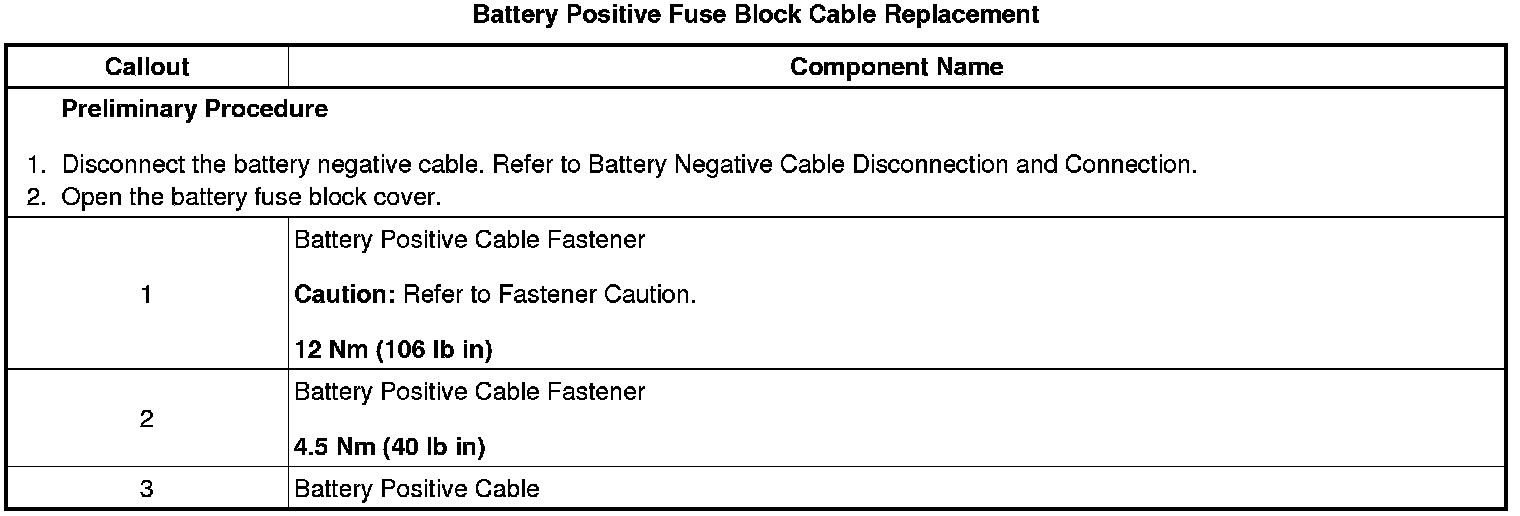 Battery Positive Fuse Block Cable Replacement

| Callout | Component Name |
|---|---|
| Preliminary Procedure 1. Disconnect the battery negative cable. Refer to Battery Negative Cable Disconnection and Connection. 2. Open the battery fuse block cover. | |
| 1 | Battery Positive Cable Fastener Caution: Refer to Fastener Caution. 12 Nm (106 lb in) |
| 2 | Battery Positive Cable Fastener 4.5 Nm (40 lb in) |
| 3 | Battery Positive Cable |